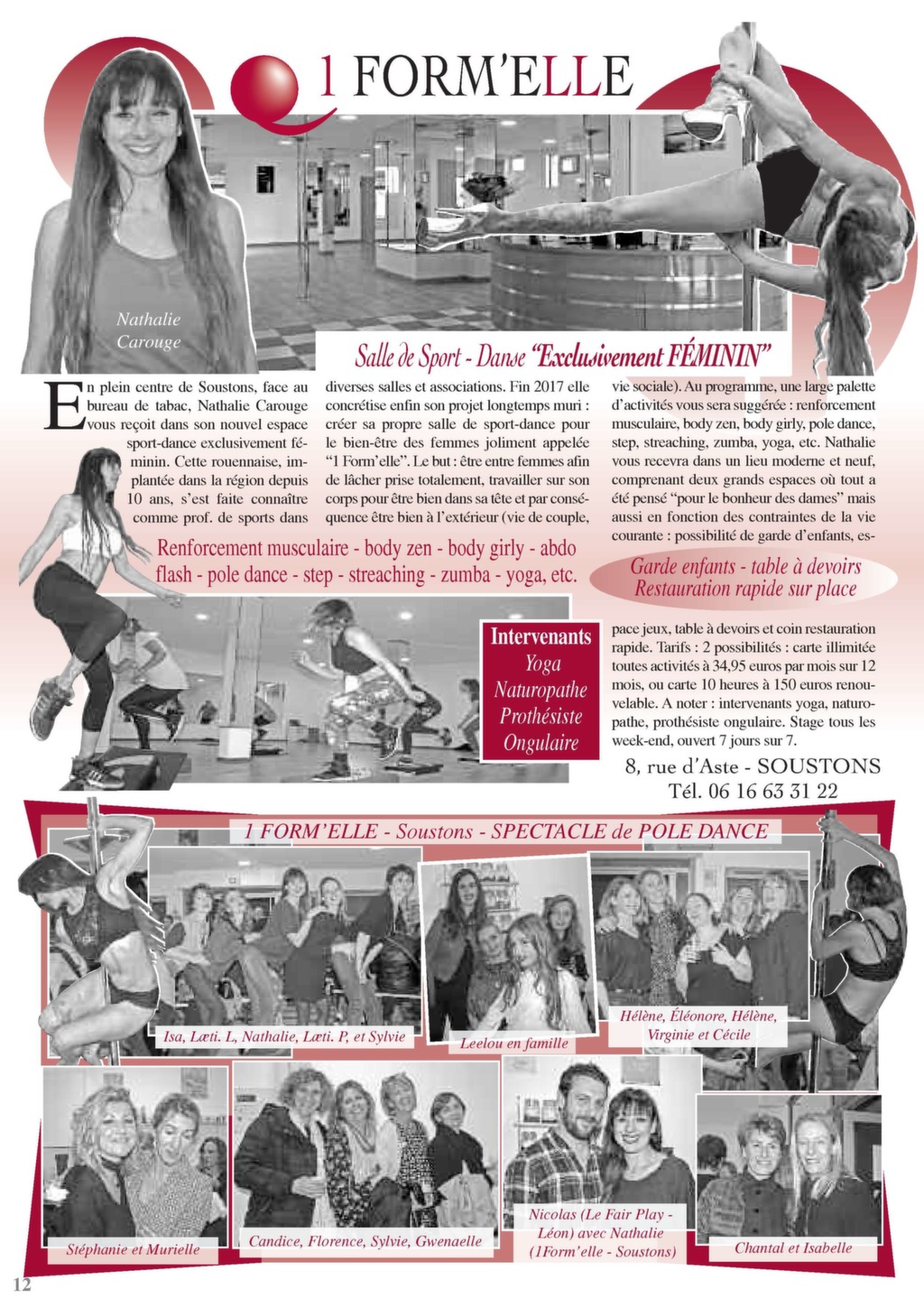 1 FORM'ELLE

Nathalie Carouge

Salle de Sport - Danse "Exclusivement FÉMININ"

En plein centre de Soustons, face au bureau de tabac, Nathalie Carouge vous reçoit dans son nouvel espace sport-dance exclusivement féminin. Cette rouennaise, implantée dans la région depuis 10 ans, s'est faite connaître comme prof. de sports dans diverses salles et associations. Fin 2017 elle concrétise enfin son projet longtemps muri : créer sa propre salle de sport-dance pour le bien-être des femmes joliment appelée "1 Form'elle". Le but : être entre femmes afin de lâcher prise totalement, travailler sur son corps pour être bien dans sa tête et par conséquence être bien à l'extérieur (vie de couple, vie sociale). Au programme, une large palette d'activités vous sera suggérée : renforcement musculaire, body zen, body girly, pole dance, step, streaching, zumba, yoga, etc. Nathalie vous recevra dans un lieu moderne et neuf, comprenant deux grands espaces où tout a été pensé "pour le bonheur des dames" mais aussi en fonction des contraintes de la vie courante : possibilité de garde d'enfants, espace jeux, table à devoirs et coin restauration rapide. Tarifs : 2 possibilités : carte illimitée toutes activités à 34,95 euros par mois sur 12 mois, ou carte 10 heures à 150 euros renouvelable. A noter : intervenants yoga, naturopathe, prothésiste ongulaire. Stage tous les week-end, ouvert 7 jours sur 7.

Renforcement musculaire - body zen - body girly - abdo flash - pole dance - step - streaching - zumba - yoga, etc.

Garde enfants - table à devoirs
Restauration rapide sur place

Intervenants
Yoga
Naturopathe
Prothésiste
Ongulaire

8, rue d'Aste - SOUSTONS
Tél. 06 16 63 31 22

1 FORM'ELLE - Soustons - SPECTACLE de POLE DANCE

Isa, Læti. L, Nathalie, Læti. P, et Sylvie

Leelou en famille

Hélène, Éléonore, Hélène, Virginie et Cécile

Stéphanie et Murielle

Candice, Florence, Sylvie, Gwenaelle

Nicolas (Le Fair Play - Léon) avec Nathalie (1Form'elle - Soustons)

Chantal et Isabelle

12